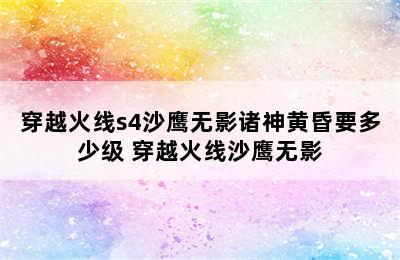 穿越火线s4沙鹰无影诸神黄昏要多少级 穿越火线沙鹰无影